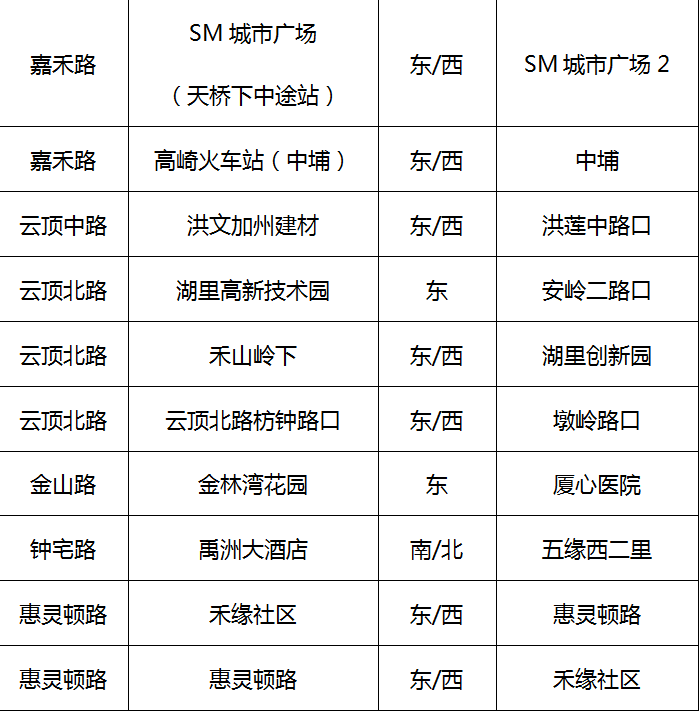 | 嘉禾路 | SM城市广场（天桥下中途站） | 东/西 | SM城市广场2 |
|---|---|---|---|
| 嘉禾路 | 高崎火车站（中埔） | 东/西 | 中埔 |
| 云顶中路 | 洪文加州建材 | 东/西 | 洪莲中路口 |
| 云顶北路 | 湖里高新技术园 | 东 | 安岭二路口 |
| 云顶北路 | 禾山岭下 | 东/西 | 湖里创新园 |
| 云顶北路 | 云顶北路枋钟路口 | 东/西 | 墩岭路口 |
| 金山路 | 金林湾花园 | 东 | 厦心医院 |
| 钟宅路 | 禹洲大酒店 | 南/北 | 五缘西二里 |
| 惠灵顿路 | 禾缘社区 | 东/西 | 惠灵顿路 |
| 惠灵顿路 | 惠灵顿路 | 东/西 | 禾缘社区 |